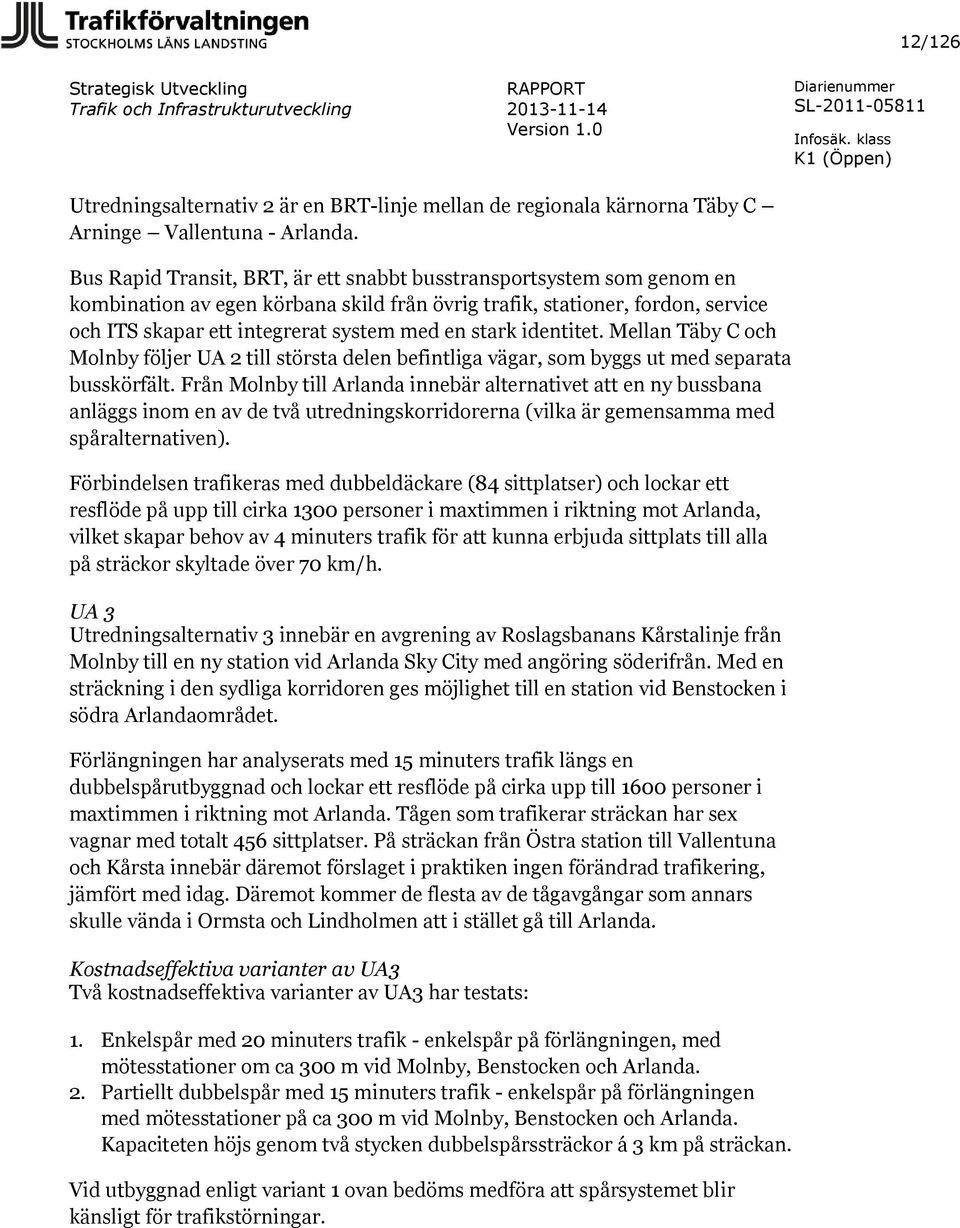 Trafikförvaltningen
STOCKHOLMS LÄNS LANDSTING

12/126

Strategisk Utveckling
Trafik och Infrastrukturutveckling

RAPPORT
2013-11-14
Version 1.0

Diarienummer
SL-2011-05811
Infosäk. klass
K1 (Öppen)

Utredningsalternativ 2 är en BRT-linje mellan de regionala kärnorna Täby C – Arninge – Vallentuna - Arlanda.

Bus Rapid Transit, BRT, är ett snabbt busstransportsystem som genom en kombination av egen körbana skild från övrig trafik, stationer, fordon, service och ITS skapar ett integrerat system med en stark identitet. Mellan Täby C och Molnby följer UA 2 till största delen befintliga vägar, som byggs ut med separata busskörfält. Från Molnby till Arlanda innebär alternativet att en ny bussbana anläggs inom en av de två utredningskorridorerna (vilka är gemensamma med spåralternativen).

Förbindelsen trafikeras med dubbeldäckare (84 sittplatser) och lockar ett resflöde på upp till cirka 1300 personer i maxtimmen i riktning mot Arlanda, vilket skapar behov av 4 minuters trafik för att kunna erbjuda sittplats till alla på sträckor skyltade över 70 km/h.

UA 3
Utredningsalternativ 3 innebär en avgrening av Roslagsbanans Kårstalinje från Molnby till en ny station vid Arlanda Sky City med angöring söderifrån. Med en sträckning i den sydliga korridoren ges möjlighet till en station vid Benstocken i södra Arlandaområdet.

Förlängningen har analyserats med 15 minuters trafik längs en dubbelspårutbyggnad och lockar ett resflöde på cirka upp till 1600 personer i maxtimmen i riktning mot Arlanda. Tågen som trafikerar sträckan har sex vagnar med totalt 456 sittplatser. På sträckan från Östra station till Vallentuna och Kårsta innebär däremot förslaget i praktiken ingen förändrad trafikering, jämfört med idag. Däremot kommer de flesta av de tågavgångar som annars skulle vända i Ormsta och Lindholmen att i stället gå till Arlanda.

Kostnadseffektiva varianter av UA3
Två kostnadseffektiva varianter av UA3 har testats:

1. Enkelspår med 20 minuters trafik - enkelspår på förlängningen, med mötesstationer om ca 300 m vid Molnby, Benstocken och Arlanda.
2. Partiellt dubbelspår med 15 minuters trafik - enkelspår på förlängningen med mötesstationer på ca 300 m vid Molnby, Benstocken och Arlanda. Kapaciteten höjs genom två stycken dubbelspårssträckor á 3 km på sträckan.

Vid utbyggnad enligt variant 1 ovan bedöms medföra att spårsystemet blir känsligt för trafikstörningar.